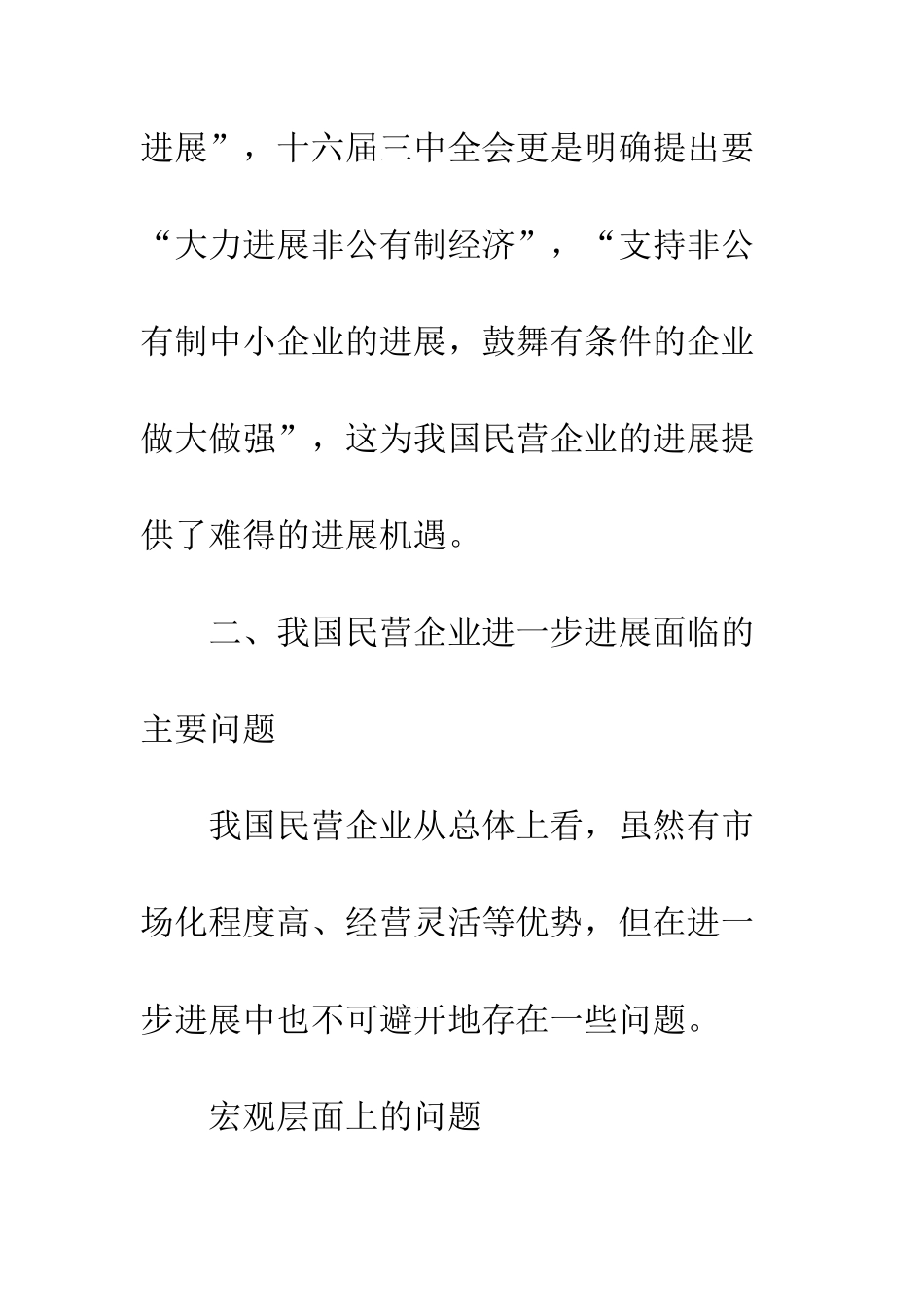 进展”，十六届三中全会更是明确提出要“大力进展非公有制经济”，“支持非公有制中小企业的进展，鼓舞有条件的企业做大做强”，这为我国民营企业的进展提供了难得的进展机遇。

二、我国民营企业进一步进展面临的主要问题

我国民营企业从总体上看，虽然有市场化程度高、经营灵活等优势，但在进一步进展中也不可避开地存在一些问题。

宏观层面上的问题